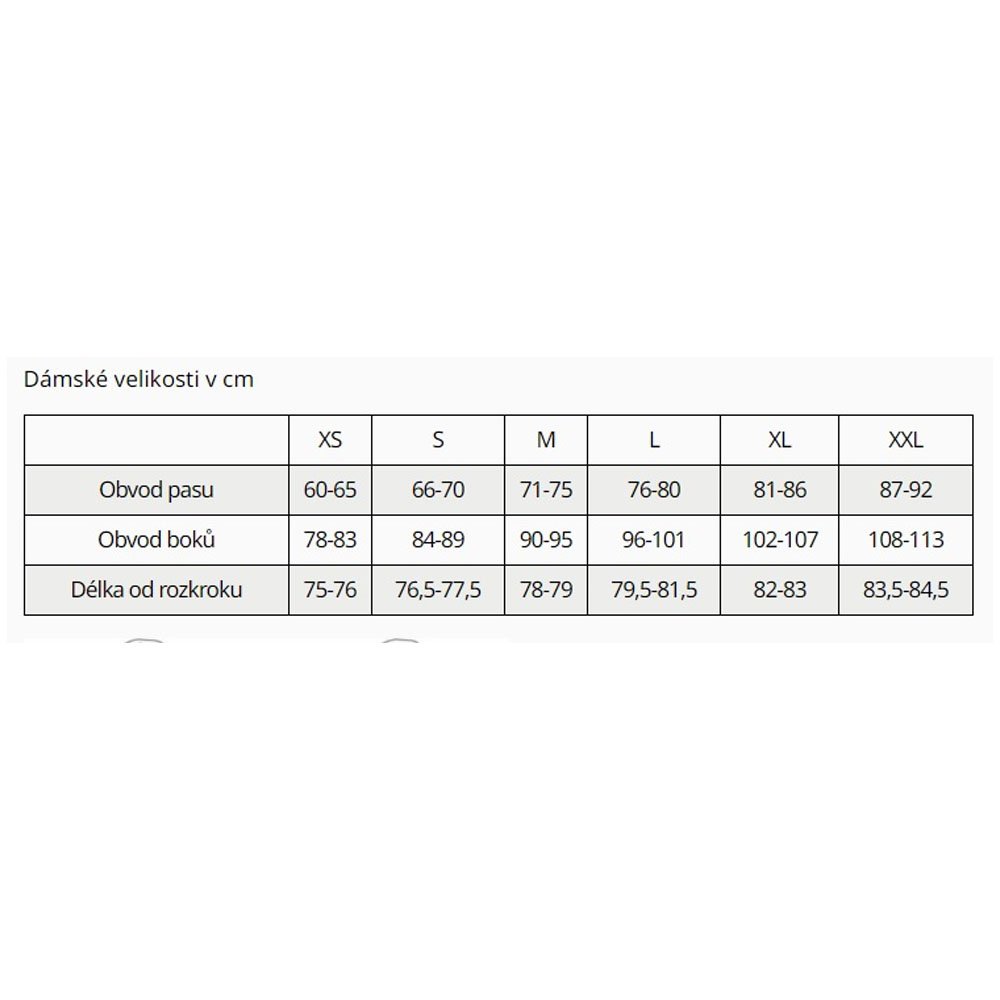 Dámské velikosti v cm

| | XS | S | M | L | XL | XXL |
|---|---|---|---|---|---|---|
| Obvod pasu | 60-65 | 66-70 | 71-75 | 76-80 | 81-86 | 87-92 |
| Obvod boků | 78-83 | 84-89 | 90-95 | 96-101 | 102-107 | 108-113 |
| Délka od rozkroku | 75-76 | 76,5-77,5 | 78-79 | 79,5-81,5 | 82-83 | 83,5-84,5 |